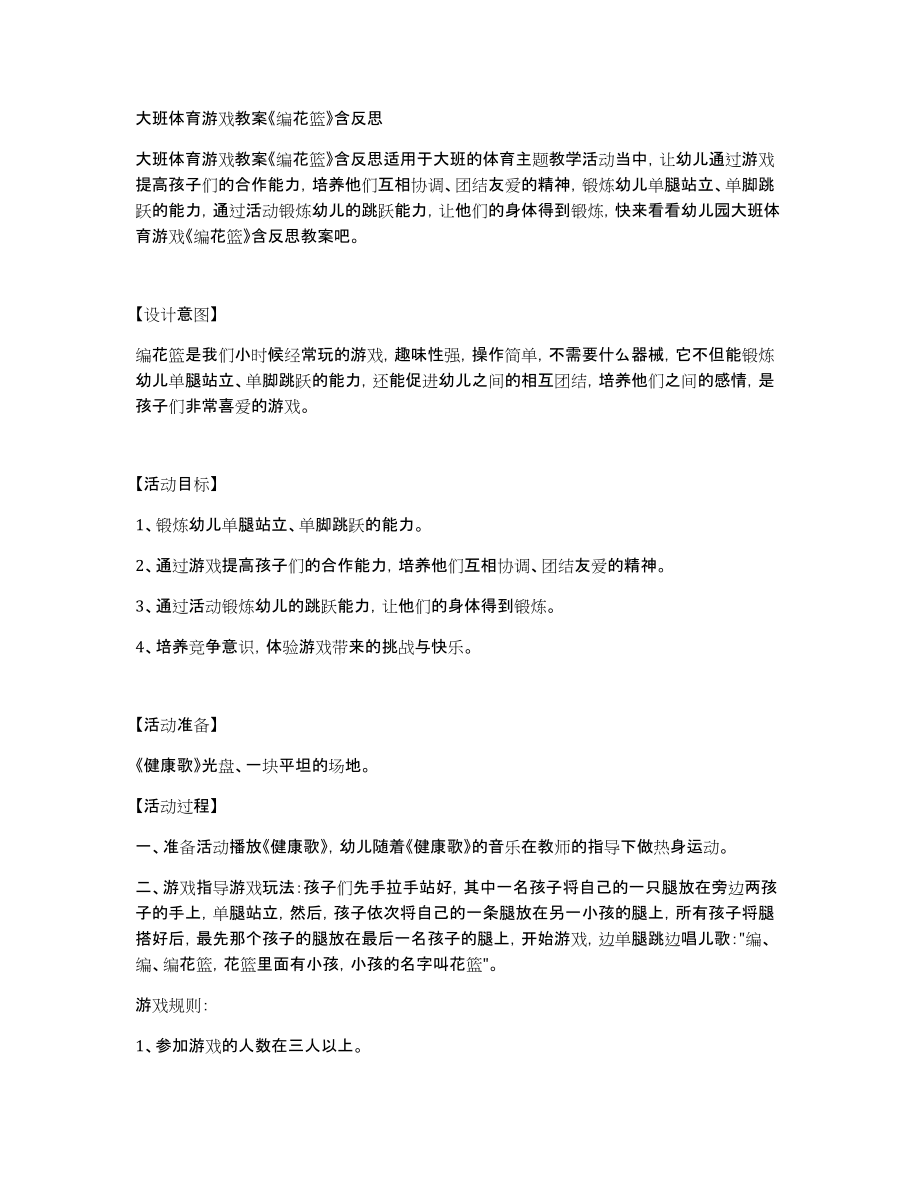 大班体育游戏教案《编花篮》含反思

大班体育游戏教案《编花篮》含反思适用于大班的体育主题教学活动当中，让幼儿通过游戏提高孩子们的合作能力，培养他们互相协调、团结友爱的精神，锻炼幼儿单腿站立、单脚跳跃的能力，通过活动锻炼幼儿的跳跃能力，让他们的身体得到锻炼，快来看看幼儿园大班体育游戏《编花篮》含反思教案吧。

【设计意图】

编花篮是我们小时候经常玩的游戏，趣味性强，操作简单，不需要什么器械，它不但能锻炼幼儿单腿站立、单脚跳跃的能力，还能促进幼儿之间的相互团结，培养他们之间的感情，是孩子们非常喜爱的游戏。

【活动目标】

1、锻炼幼儿单腿站立、单脚跳跃的能力。

2、通过游戏提高孩子们的合作能力，培养他们互相协调、团结友爱的精神。

3、通过活动锻炼幼儿的跳跃能力，让他们的身体得到锻炼。

4、培养竞争意识，体验游戏带来的挑战与快乐。

【活动准备】

《健康歌》光盘、一块平坦的场地。

【活动过程】

一、准备活动播放《健康歌》，幼儿随着《健康歌》的音乐在教师的指导下做热身运动。

二、游戏指导游戏玩法：孩子们先手拉手站好，其中一名孩子将自己的一只腿放在旁边两孩子的手上，单腿站立，然后，孩子依次将自己的一条腿放在另一小孩的腿上，所有孩子将腿搭好后，最先那个孩子的腿放在最后一名孩子的腿上，开始游戏，边单腿跳边唱儿歌："编、编、编花篮，花篮里面有小孩，小孩的名字叫花篮"。

游戏规则：

1、参加游戏的人数在三人以上。